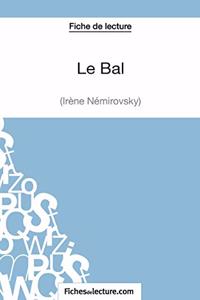 Fiche de lecture

Le Bal

(Irène Némirovsky)

Fichesdelecture.com